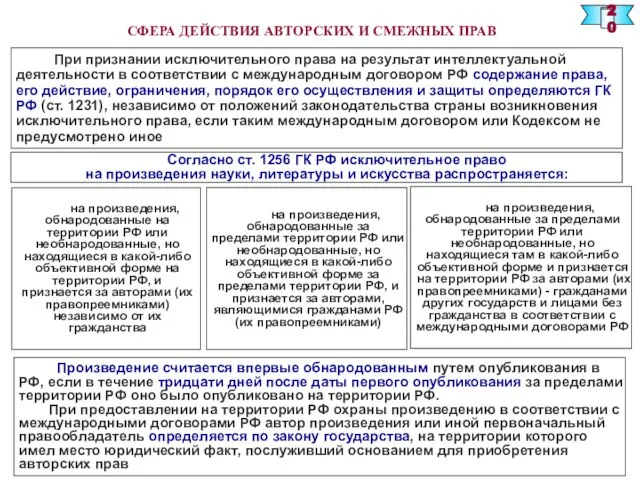 20

СФЕРА ДЕЙСТВИЯ АВТОРСКИХ И СМЕЖНЫХ ПРАВ

При признании исключительного права на результат интеллектуальной деятельности в соответствии с международным договором РФ содержание права, его действие, ограничения, порядок его осуществления и защиты определяются ГК РФ (ст. 1231), независимо от положений законодательства страны возникновения исключительного права, если таким международным договором или Кодексом не предусмотрено иное

Согласно ст. 1256 ГК РФ исключительное право на произведения науки, литературы и искусства распространяется:

на произведения, обнародованные на территории РФ или необнародованные, но находящиеся в какой-либо объективной форме на территории РФ, и признается за авторами (их правопреемниками) независимо от их гражданства

на произведения, обнародованные за пределами территории РФ или необнародованные, но находящиеся в какой-либо объективной форме за пределами территории РФ, и признается за авторами, являющимися гражданами РФ (их правопреемниками)

на произведения, обнародованные за пределами территории РФ или необнародованные, но находящиеся там в какой-либо объективной форме и признается на территории РФ за авторами (их правопреемниками) - гражданами других государств и лицами без гражданства в соответствии с международными договорами РФ

Произведение считается впервые обнародованным путем опубликования в РФ, если в течение тридцати дней после даты первого опубликования за пределами территории РФ оно было опубликовано на территории РФ.

При предоставлении на территории РФ охраны произведению в соответствии с международными договорами РФ автор произведения или иной первоначальный правообладатель определяется по закону государства, на территории которого имел место юридический факт, послуживший основанием для приобретения авторских прав